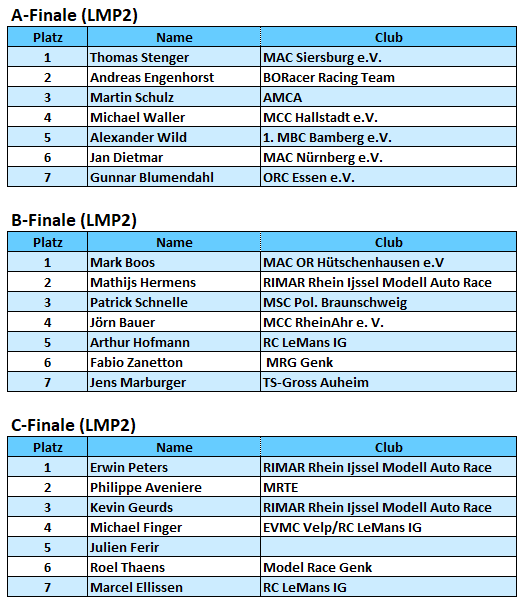 A-Finale (LMP2)

| Platz | Name | Club |
|---|---|---|
| 1 | Thomas Stenger | MAC Siersburg e.V. |
| 2 | Andreas Engenhorst | BORacer Racing Team |
| 3 | Martin Schulz | AMCA |
| 4 | Michael Waller | MCC Hallstadt e.V. |
| 5 | Alexander Wild | 1. MBC Bamberg e.V. |
| 6 | Jan Dietmar | MAC Nürnberg e.V. |
| 7 | Gunnar Blumendahl | ORC Essen e.V. |

B-Finale (LMP2)

| Platz | Name | Club |
|---|---|---|
| 1 | Mark Boos | MAC OR Hütschenhausen e.V |
| 2 | Mathijs Hermens | RIMAR Rhein Ijssel Modell Auto Race |
| 3 | Patrick Schnelle | MSC Pol. Braunschweig |
| 4 | Jörn Bauer | MCC RheinAhr e. V. |
| 5 | Arthur Hofmann | RC LeMans IG |
| 6 | Fabio Zanetton | MRG Genk |
| 7 | Jens Marburger | TS-Gross Auheim |

C-Finale (LMP2)

| Platz | Name | Club |
|---|---|---|
| 1 | Erwin Peters | RIMAR Rhein Ijssel Modell Auto Race |
| 2 | Philippe Aveniere | MRTE |
| 3 | Kevin Geurds | RIMAR Rhein Ijssel Modell Auto Race |
| 4 | Michael Finger | EVMC Velp/RC LeMans IG |
| 5 | Julien Ferir | |
| 6 | Roel Thaens | Model Race Genk |
| 7 | Marcel Ellissen | RC LeMans IG |